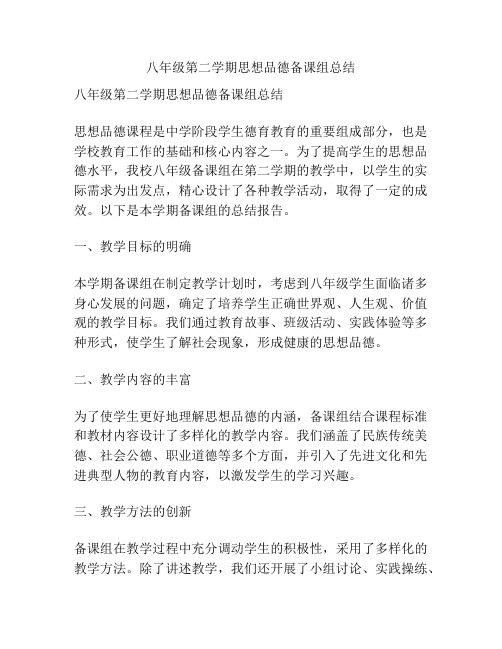 八年级第二学期思想品德备课组总结

八年级第二学期思想品德备课组总结

思想品德课程是中学阶段学生德育教育的重要组成部分，也是学校教育工作的基础和核心内容之一。为了提高学生的思想品德水平，我校八年级备课组在第二学期的教学中，以学生的实际需求为出发点，精心设计了各种教学活动，取得了一定的成效。以下是本学期备课组的总结报告。

一、教学目标的明确

本学期备课组在制定教学计划时，考虑到八年级学生面临诸多身心发展的问题，确定了培养学生正确世界观、人生观、价值观的教学目标。我们通过教育故事、班级活动、实践体验等多种形式，使学生了解社会现象，形成健康的思想品德。

二、教学内容的丰富

为了使学生更好地理解思想品德的内涵，备课组结合课程标准和教材内容设计了多样化的教学内容。我们涵盖了民族传统美德、社会公德、职业道德等多个方面，并引入了先进文化和先进典型人物的教育内容，以激发学生的学习兴趣。

三、教学方法的创新

备课组在教学过程中充分调动学生的积极性，采用了多样化的教学方法。除了讲述教学，我们还开展了小组讨论、实践操练、